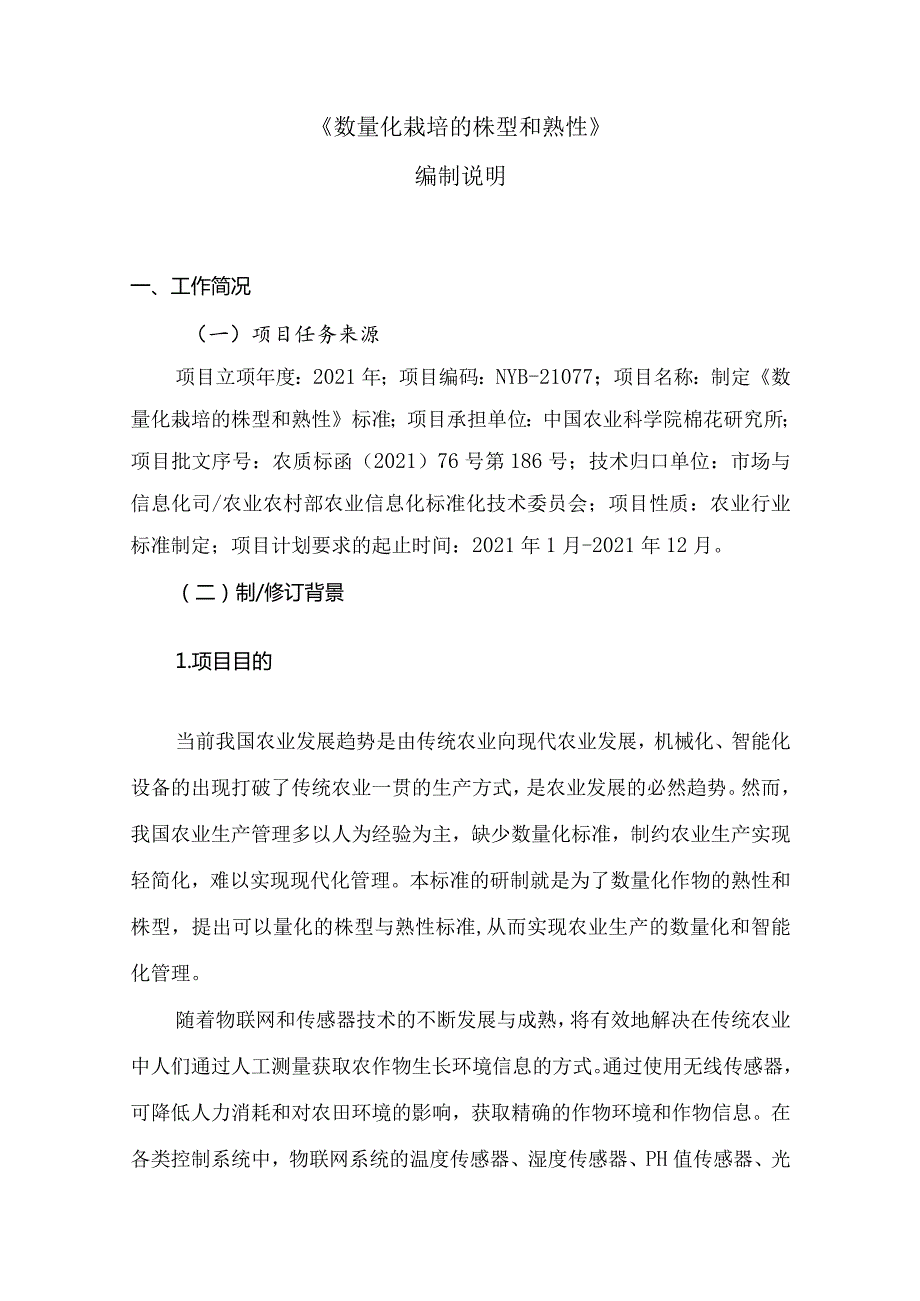 《数量化栽培的株型和熟性》

编制说明

一、工作简况

（一）项目任务来源

项目立项年度：2021年；项目编码：NYB-21077；项目名称：制定《数量化栽培的株型和熟性》标准；项目承担单位：中国农业科学院棉花研究所；项目批文序号：农质标函（2021）76号第186号；技术归口单位：市场与信息化司/农业农村部农业信息化标准化技术委员会；项目性质：农业行业标准制定；项目计划要求的起止时间：2021年1月-2021年12月。

（二）制/修订背景

1.项目目的

当前我国农业发展趋势是由传统农业向现代农业发展，机械化、智能化设备的出现打破了传统农业一贯的生产方式，是农业发展的必然趋势。然而，我国农业生产管理多以人为经验为主，缺少数量化标准，制约农业生产实现轻简化，难以实现现代化管理。本标准的研制就是为了数量化作物的熟性和株型，提出可以量化的株型与熟性标准，从而实现农业生产的数量化和智能化管理。

随着物联网和传感器技术的不断发展与成熟，将有效地解决在传统农业中人们通过人工测量获取农作物生长环境信息的方式。通过使用无线传感器，可降低人力消耗和对农田环境的影响，获取精确的作物环境和作物信息。在各类控制系统中，物联网系统的温度传感器、湿度传感器、PH值传感器、光